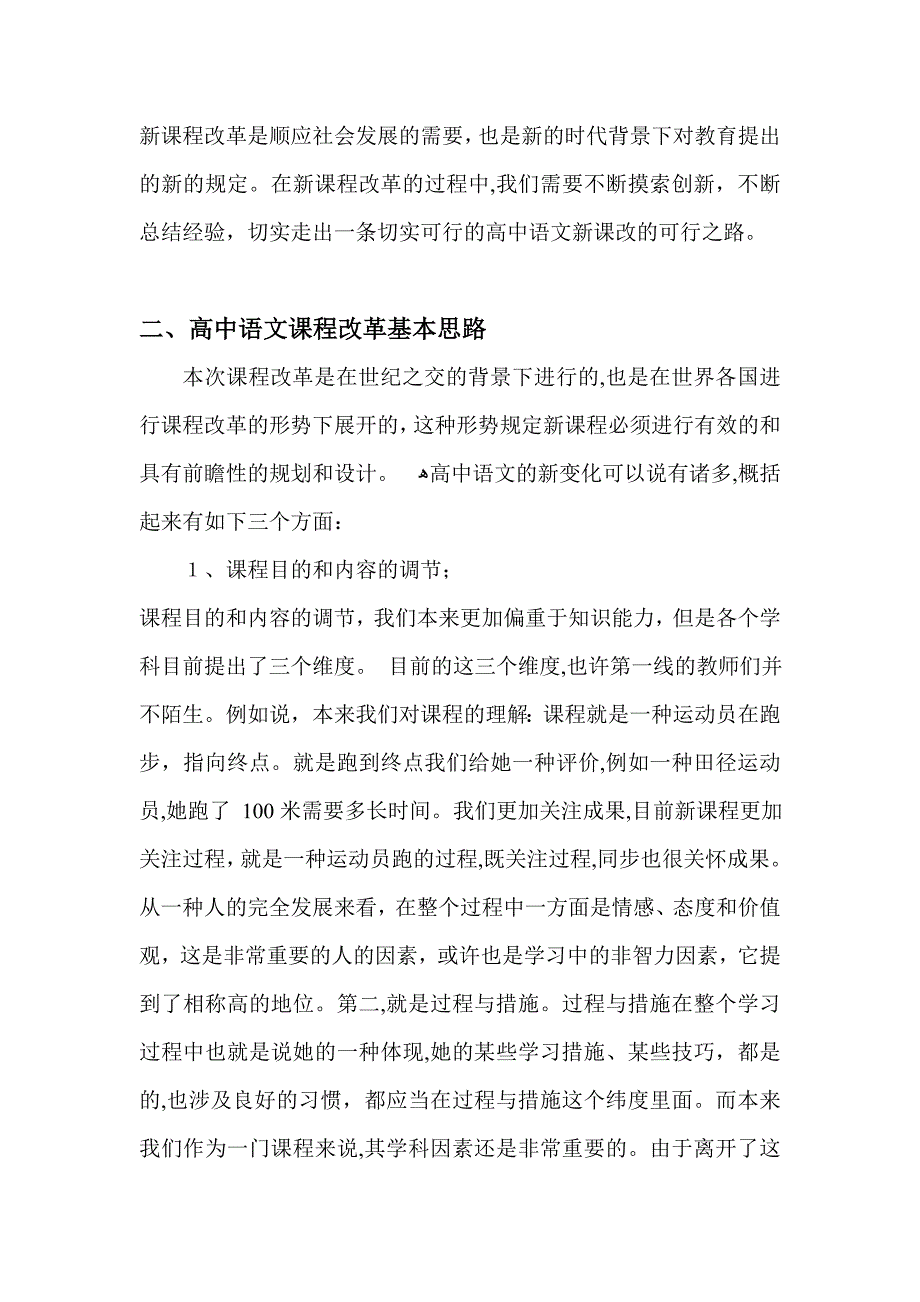 新课程改革是顺应社会发展的需要，也是新的时代背景下对教育提出的新的规定。在新课程改革的过程中,我们需要不断摸索创新，不断总结经验，切实走出一条切实可行的高中语文新课改的可行之路。

二、高中语文课程改革基本思路

本次课程改革是在世纪之交的背景下进行的,也是在世界各国进行课程改革的形势下展开的,这种形势规定新课程必须进行有效的和具有前瞻性的规划和设计。 高中语文的新变化可以说有诸多,概括起来有如下三个方面：

1、课程目的和内容的调节；

课程目的和内容的调节，我们本来更加偏重于知识能力，但是各个学科目前提出了三个维度。 目前的这三个维度,也许第一线的教师们并不陌生。例如说，本来我们对课程的理解: 课程就是一种运动员在跑步，指向终点。就是跑到终点我们给她一种评价,例如一种田径运动员,她跑了 100 米需要多长时间。我们更加关注成果,目前新课程更加关注过程，就是一种运动员跑的过程,既关注过程,同步也很关怀成果。从一种人的完全发展来看，在整个过程中一方面是情感、态度和价值观，这是非常重要的人的因素，或许也是学习中的非智力因素，它提到了相称高的地位。第二,就是过程与措施。过程与措施在整个学习过程中也就是说她的一种体现,她的某些学习措施、某些技巧，都是的,也涉及良好的习惯，都应当在过程与措施这个纬度里面。而本来我们作为一门课程来说,其学科因素还是非常重要的。由于离开了这